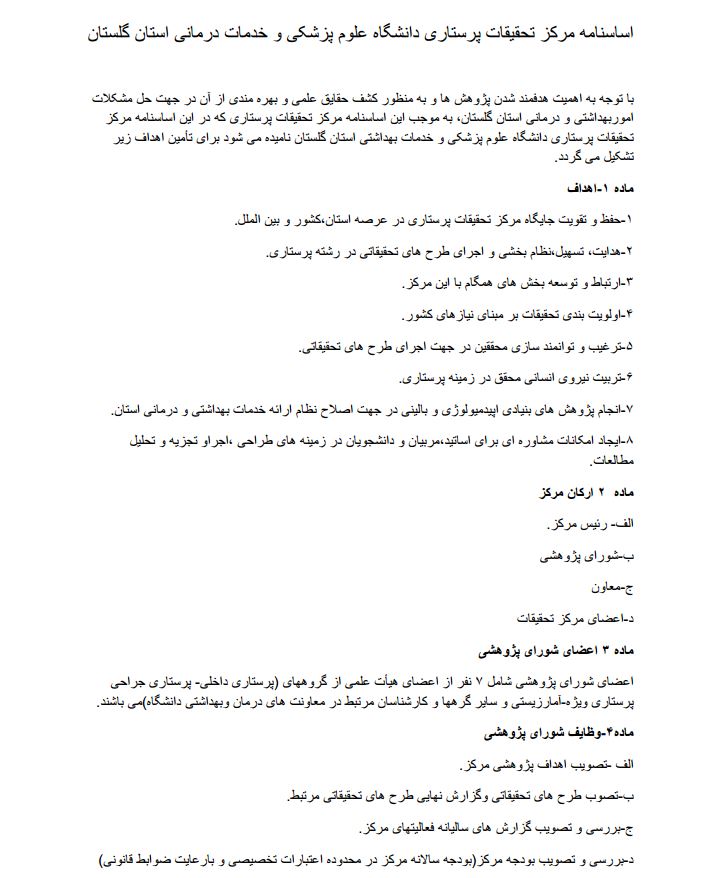 اساسنامه مرکز تحقیقات پرستاری دانشگاه علوم پزشکی و خدمات درمانی استان گلستان

با توجه به اهمیت هدفمند شدن پژوهش ها و به منظور کشف حقایق علمی و بهره مندی از آن در جهت حل مشکلات اموربهداشتی و درمانی استان گلستان، به موجب این اساسنامه مرکز تحقیقات پرستاری که در این اساسنامه مرکز تحقیقات پرستاری دانشگاه علوم پزشکی و خدمات بهداشتی استان گلستان نامیده می شود برای تأمین اهداف زیر تشکیل می گردد.

ماده ۱-اهداف

۱-حفظ و تقویت جایگاه مرکز تحقیقات پرستاری در عرصه استان،کشور و بین الملل.

۲-هدایت، تسهیل،نظام بخشی و اجرای طرح های تحقیقاتی در رشته پرستاری.

۳-ارتباط و توسعه بخش های همگام با این مرکز.

۴-اولویت بندی تحقیقات بر مبنای نیازهای کشور.

۵-ترغیب و توانمند سازی محققین در جهت اجرای طرح های تحقیقاتی.

۶-تربیت نیروی انسانی محقق در زمینه پرستاری.

۷-انجام پژوهش های بنیادی اپیدمیولوژی و بالینی در جهت اصلاح نظام ارائه خدمات بهداشتی و درمانی استان.

۸-ایجاد امکانات مشاوره ای برای اساتید،مربیان و دانشجویان در زمینه های طراحی ،اجراو تجزیه و تحلیل مطالعات.

ماده ۲ ارکان مرکز

الف- رئیس مرکز.

ب-شورای پژوهشی

ج-معاون

د-اعضای مرکز تحقیقات

ماده ۳ اعضای شورای پژوهشی

اعضای شورای پژوهشی شامل ۷ نفر از اعضای هیأت علمی از گروههای (پرستاری داخلی- پرستاری جراحی پرستاری ویژه-آمارزیستی و سایر گرهها و کارشناسان مرتبط در معاونت های درمان وبهداشتی دانشگاه)می باشند.

ماده۴-وظایف شورای پژوهشی

الف -تصویب اهداف پژوهشی مرکز.

ب-تصوب طرح های تحقیقاتی وگزارش نهایی طرح های تحقیقاتی مرتبط.

ج-بررسی و تصویب گزارش های سالیانه فعالیتهای مرکز.

د-بررسی و تصویب بودجه مرکز(بودجه سالانه مرکز در محدوده اعتبارات تخصیصی و بارعایت ضوابط قانونی)